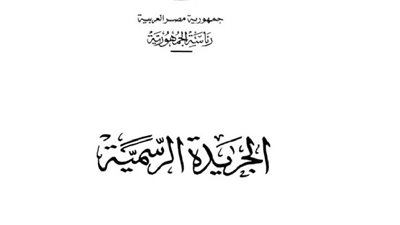 جمهورية مصر العربية
رئاسة الجمهورية

الجريدة الرسمية